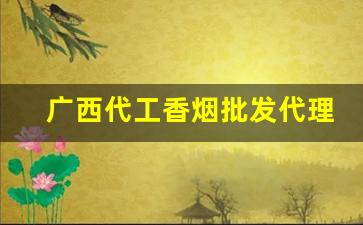 广西代工香烟批发代理